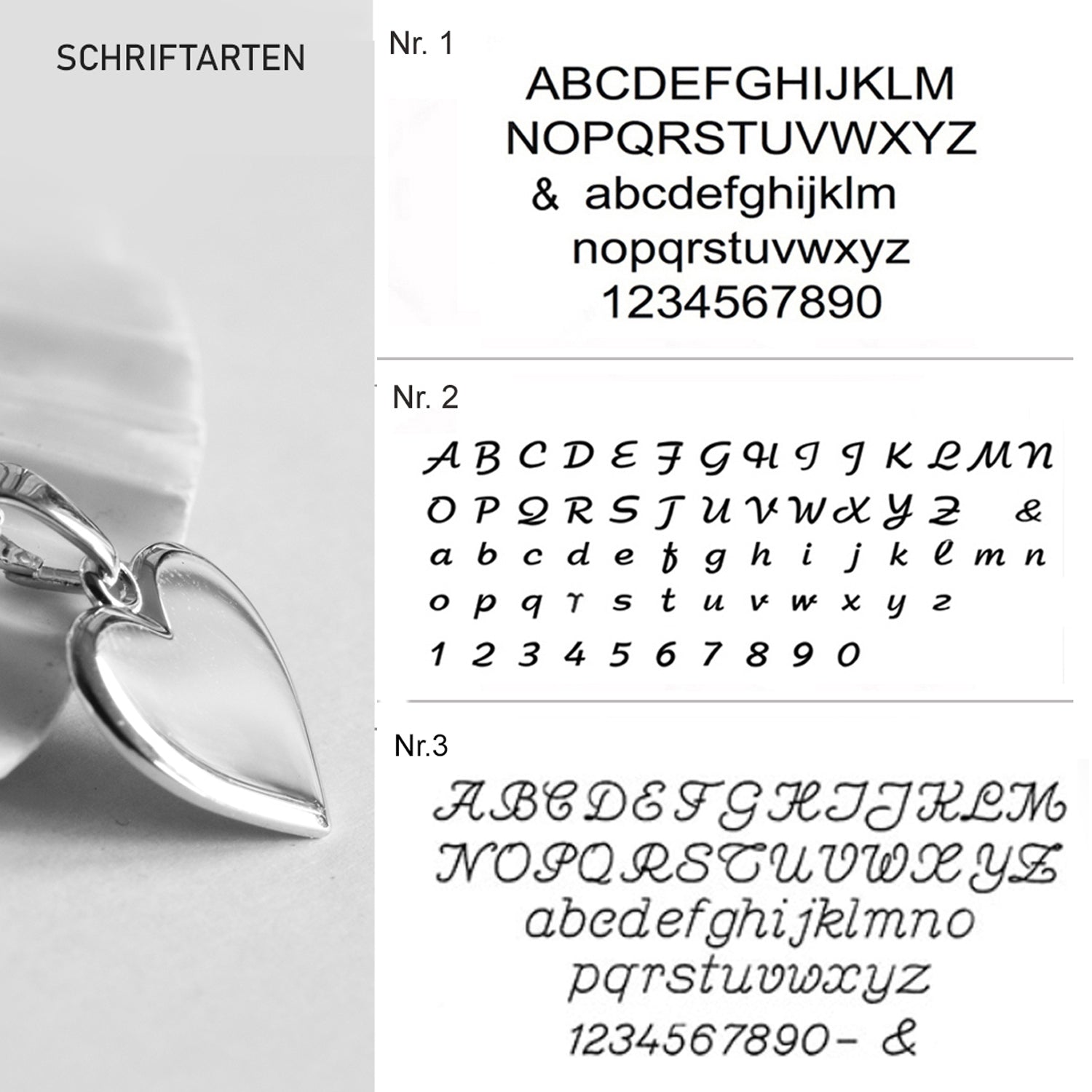 SCHRIFTARTEN

Nr. 1

ABCDEFGHIJKLM
NOPQRSTUVWXYZ
& abcdefghijklm
nopqrstuvwxyz
1234567890

Nr. 2

A B C D E F G H I J K L M N
O P Q R S T U V W X Y Z &
a b c d e f g h i j k l m n
o p q r s t u v w x y z
1 2 3 4 5 6 7 8 9 0

Nr.3

ABCDEFGHIJKLM
NOPQRSTUVWXYZ
abcdefghijklmno
pqrstuvwxyz
1234567890- &